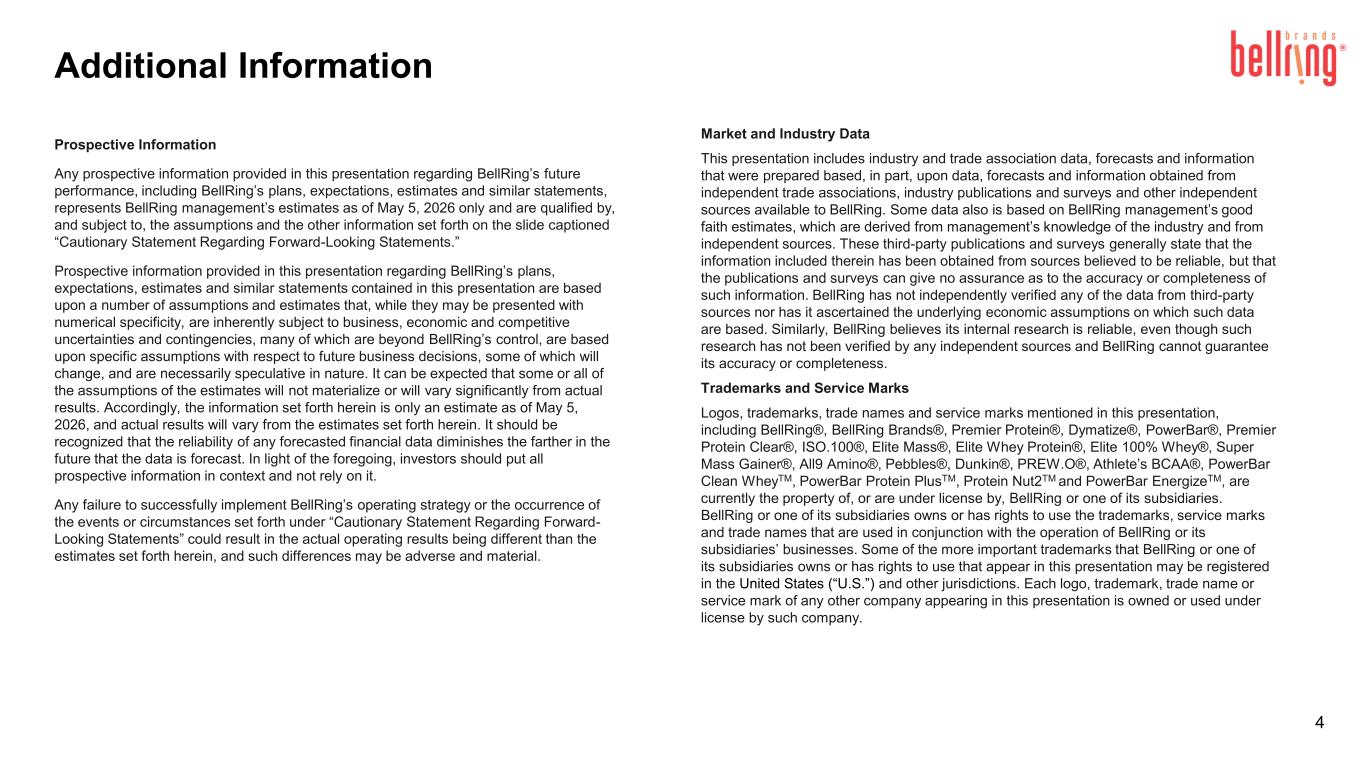 Additional Information

bellring brands®

Prospective Information

Any prospective information provided in this presentation regarding BellRing's future performance, including BellRing's plans, expectations, estimates and similar statements, represents BellRing management's estimates as of May 5, 2026 only and are qualified by, and subject to, the assumptions and the other information set forth on the slide captioned "Cautionary Statement Regarding Forward-Looking Statements."

Prospective information provided in this presentation regarding BellRing's plans, expectations, estimates and similar statements contained in this presentation are based upon a number of assumptions and estimates that, while they may be presented with numerical specificity, are inherently subject to business, economic and competitive uncertainties and contingencies, many of which are beyond BellRing's control, are based upon specific assumptions with respect to future business decisions, some of which will change, and are necessarily speculative in nature. It can be expected that some or all of the assumptions of the estimates will not materialize or will vary significantly from actual results. Accordingly, the information set forth herein is only an estimate as of May 5, 2026, and actual results will vary from the estimates set forth herein. It should be recognized that the reliability of any forecasted financial data diminishes the farther in the future that the data is forecast. In light of the foregoing, investors should put all prospective information in context and not rely on it.

Any failure to successfully implement BellRing's operating strategy or the occurrence of the events or circumstances set forth under "Cautionary Statement Regarding Forward-Looking Statements" could result in the actual operating results being different than the estimates set forth herein, and such differences may be adverse and material.

Market and Industry Data

This presentation includes industry and trade association data, forecasts and information that were prepared based, in part, upon data, forecasts and information obtained from independent trade associations, industry publications and surveys and other independent sources available to BellRing. Some data also is based on BellRing management's good faith estimates, which are derived from management's knowledge of the industry and from independent sources. These third-party publications and surveys generally state that the information included therein has been obtained from sources believed to be reliable, but that the publications and surveys can give no assurance as to the accuracy or completeness of such information. BellRing has not independently verified any of the data from third-party sources nor has it ascertained the underlying economic assumptions on which such data are based. Similarly, BellRing believes its internal research is reliable, even though such research has not been verified by any independent sources and BellRing cannot guarantee its accuracy or completeness.

Trademarks and Service Marks

Logos, trademarks, trade names and service marks mentioned in this presentation, including BellRing®, BellRing Brands®, Premier Protein®, Dymatize®, PowerBar®, Premier Protein Clear®, ISO.100®, Elite Mass®, Elite Whey Protein®, Elite 100% Whey®, Super Mass Gainer®, All9 Amino®, Pebbles®, Dunkin®, PREW.O®, Athlete's BCAA®, PowerBar Clean Whey$^{TM}$, PowerBar Protein Plus$^{TM}$, Protein Nut2$^{TM}$ and PowerBar Energize$^{TM}$, are currently the property of, or are under license by, BellRing or one of its subsidiaries. BellRing or one of its subsidiaries owns or has rights to use the trademarks, service marks and trade names that are used in conjunction with the operation of BellRing or its subsidiaries' businesses. Some of the more important trademarks that BellRing or one of its subsidiaries owns or has rights to use that appear in this presentation may be registered in the United States ("U.S.") and other jurisdictions. Each logo, trademark, trade name or service mark of any other company appearing in this presentation is owned or used under license by such company.

4